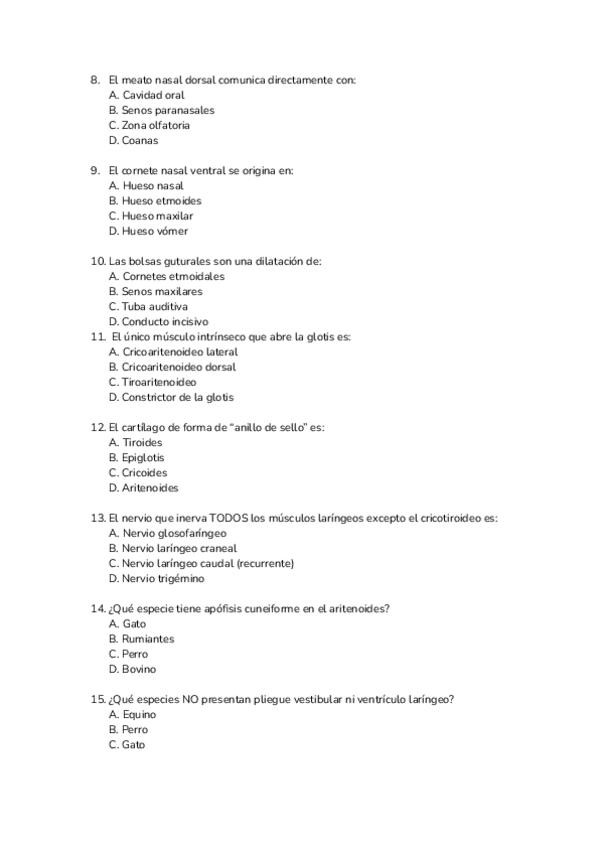 8. El meato nasal dorsal comunica directamente con:
A. Cavidad oral
B. Senos paranasales
C. Zona olfatoria
D. Coanas

9. El cornete nasal ventral se origina en:
A. Hueso nasal
B. Hueso etmoides
C. Hueso maxilar
D. Hueso vómer

10. Las bolsas guturales son una dilatación de:
A. Cornetes etmoidales
B. Senos maxilares
C. Tuba auditiva
D. Conducto incisivo
11. El único músculo intrínseco que abre la glotis es:
A. Cricoaritenoideo lateral
B. Cricoaritenoideo dorsal
C. Tiroaritenoideo
D. Constrictor de la glotis

12. El cartílago de forma de "anillo de sello" es:
A. Tiroides
B. Epiglotis
C. Cricoides
D. Aritenoides

13. El nervio que inerva TODOS los músculos laríngeos excepto el cricotiroideo es:
A. Nervio glosofaríngeo
B. Nervio laríngeo craneal
C. Nervio laríngeo caudal (recurrente)
D. Nervio trigémino

14. ¿Qué especie tiene apófisis cuneiforme en el aritenoides?
A. Gato
B. Rumiantes
C. Perro
D. Bovino

15. ¿Qué especies NO presentan pliegue vestibular ni ventrículo laríngeo?
A. Equino
B. Perro
C. Gato